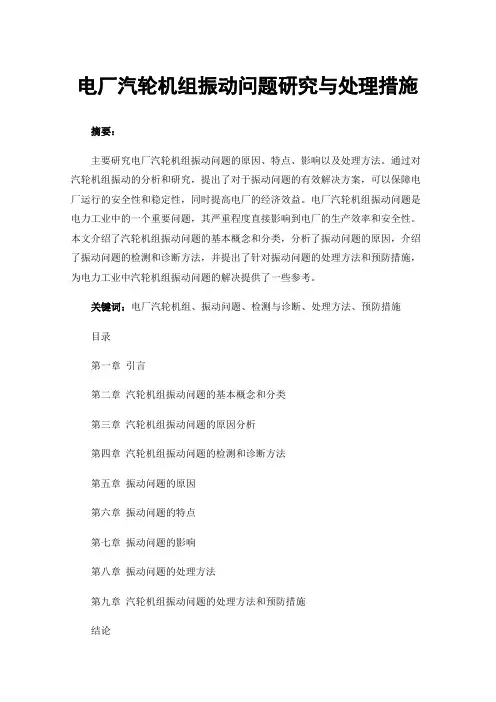 电厂汽轮机组振动问题研究与处理措施

摘要：

主要研究电厂汽轮机组振动问题的原因、特点、影响以及处理方法。通过对汽轮机组振动的分析和研究，提出了对于振动问题的有效解决方案，可以保障电厂运行的安全性和稳定性，同时提高电厂的经济效益。电厂汽轮机组振动问题是电力工业中的一个重要问题，其严重程度直接影响到电厂的生产效率和安全性。本文介绍了汽轮机组振动问题的基本概念和分类，分析了振动问题的原因，介绍了振动问题的检测和诊断方法，并提出了针对振动问题的处理方法和预防措施，为电力工业中汽轮机组振动问题的解决提供了一些参考。

关键词：电厂汽轮机组、振动问题、检测与诊断、处理方法、预防措施

目录

第一章 引言

第二章 汽轮机组振动问题的基本概念和分类

第三章 汽轮机组振动问题的原因分析

第四章 汽轮机组振动问题的检测和诊断方法

第五章 振动问题的原因

第六章 振动问题的特点

第七章 振动问题的影响

第八章 振动问题的处理方法

第九章 汽轮机组振动问题的处理方法和预防措施

结论